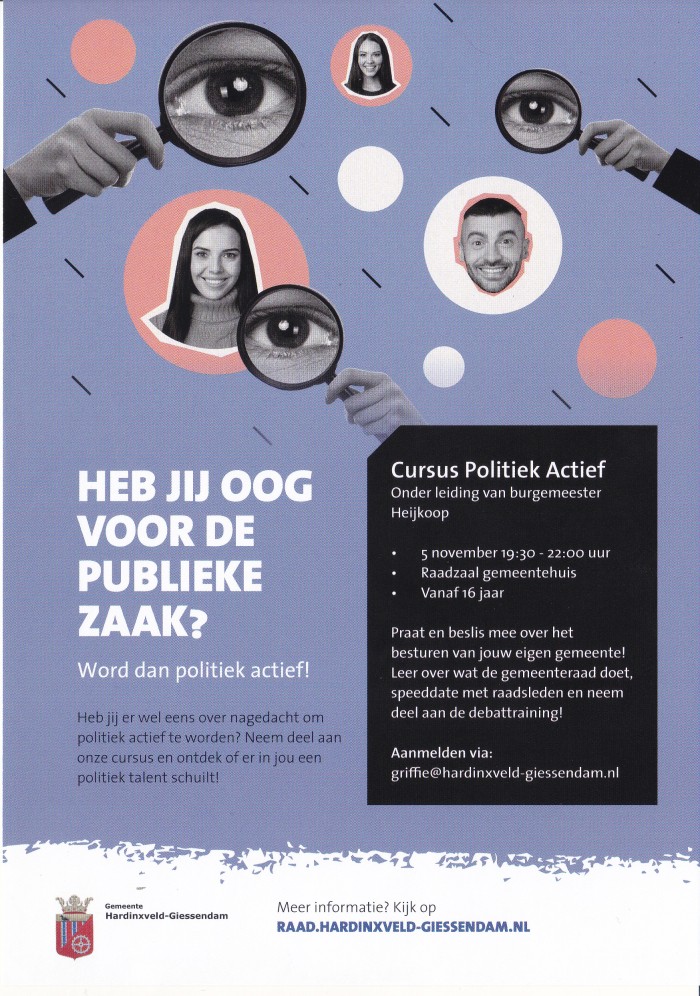 HEB JIJ OOG VOOR DE PUBLIEKE ZAAK?

Word dan politiek actief!

Heb jij er wel eens over nagedacht om politiek actief te worden? Neem deel aan onze cursus en ontdek of er in jou een politiek talent schuilt!

Cursus Politiek Actief

Onder leiding van burgemeester Heijkoop

• 5 november 19:30 - 22:00 uur
• Raadzaal gemeentehuis
• Vanaf 16 jaar

Praat en beslis mee over het besturen van jouw eigen gemeente! Leer over wat de gemeenteraad doet, speeddate met raadsleden en neem deel aan de debattraining!

Aanmelden via:
griffie@hardinxveld-giessendam.nl

Gemeente
Hardinxveld-Giessendam

Meer informatie? Kijk op
RAAD.HARDINXVELD-GIESSENDAM.NL